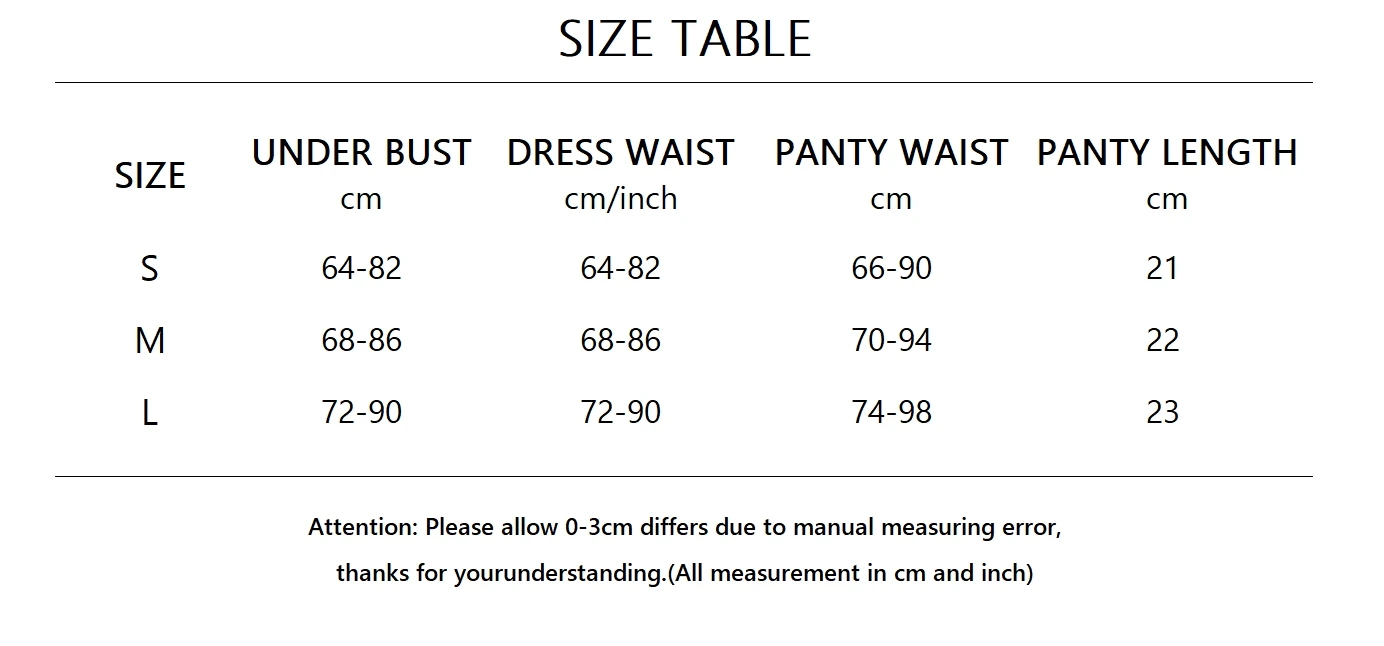 SIZE TABLE

| SIZE | UNDER BUST cm | DRESS WAIST cm/inch | PANTY WAIST cm | PANTY LENGTH cm |
|---|---|---|---|---|
| S | 64-82 | 64-82 | 66-90 | 21 |
| M | 68-86 | 68-86 | 70-94 | 22 |
| L | 72-90 | 72-90 | 74-98 | 23 |

Attention: Please allow 0-3cm differs due to manual measuring error, thanks for yourunderstanding.(All measurement in cm and inch)